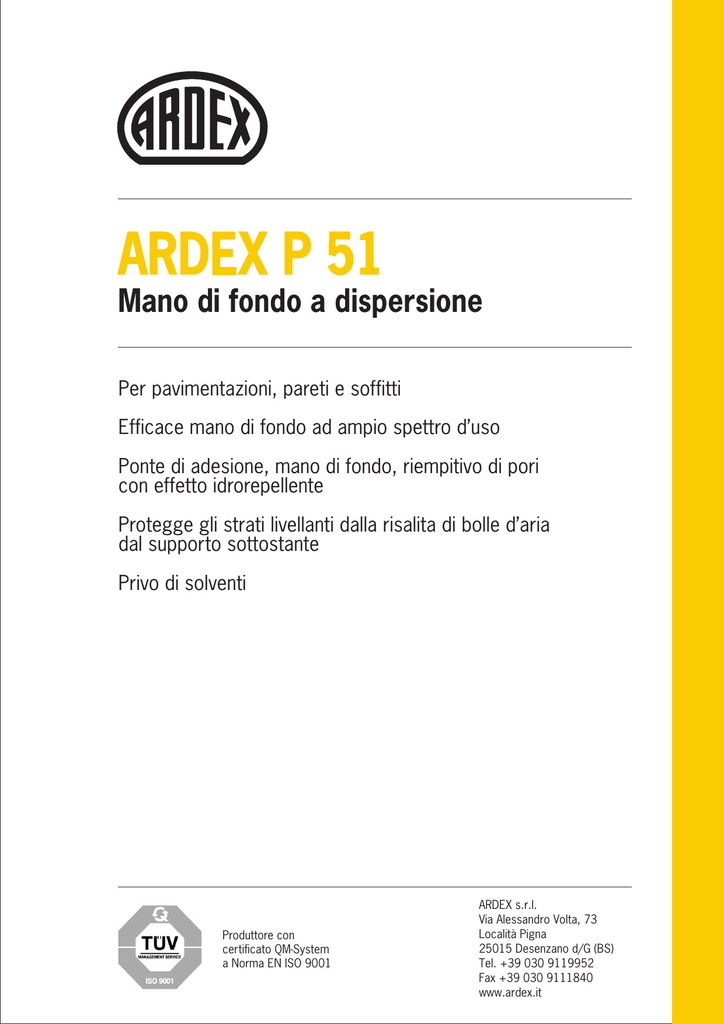 ARDEX

ARDEX P 51
Mano di fondo a dispersione

Per pavimentazioni, pareti e soffitti

Efficace mano di fondo ad ampio spettro d'uso

Ponte di adesione, mano di fondo, riempitivo di pori con effetto idrorepellente

Protegge gli strati livellanti dalla risalita di bolle d'aria dal supporto sottostante

Privo di solventi

TÜV
MANAGEMENT SERVICE
ISO 9001

Produttore con certificato QM-System a Norma EN ISO 9001

ARDEX s.r.l.
Via Alessandro Volta, 73
Località Pigna
25015 Desenzano d/G (BS)
Tel. +39 030 9119952
Fax +39 030 9111840
www.ardex.it